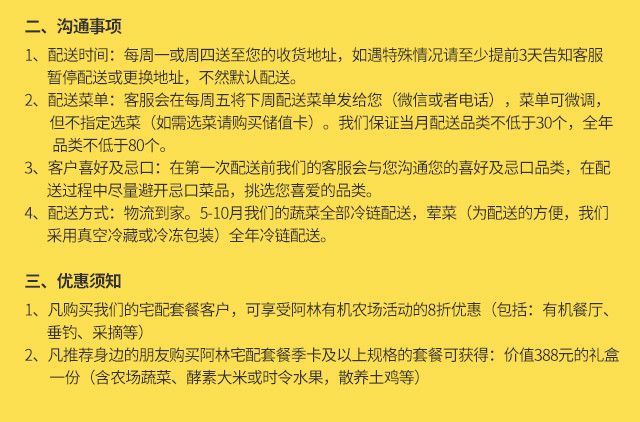 二、沟通事项

1、配送时间：每周一或周四送至您的收货地址，如遇特殊情况请至少提前3天告知客服暂停配送或更换地址，不然默认配送。

2、配送菜单：客服会在每周五将下周配送菜单发给您（微信或者电话），菜单可微调，但不指定选菜（如需选菜请购买储值卡）。我们保证当月配送品类不低于30个，全年品类不低于80个。

3、客户喜好及忌口：在第一次配送前我们的客服会与您沟通您的喜好及忌口品类，在配送过程中尽量避开忌口菜品，挑选您喜爱的品类。

4、配送方式：物流到家。5-10月我们的蔬菜全部冷链配送，荤菜（为配送的方便，我们采用真空冷藏或冷冻包装）全年冷链配送。

三、优惠须知

1、凡购买我们的宅配套餐客户，可享受阿林有机农场活动的8折优惠（包括：有机餐厅、垂钓、采摘等）

2、凡推荐身边的朋友购买阿林宅配套餐季卡及以上规格的套餐可获得：价值388元的礼盒一份（含农场蔬菜、酵素大米或时令水果，散养土鸡等）